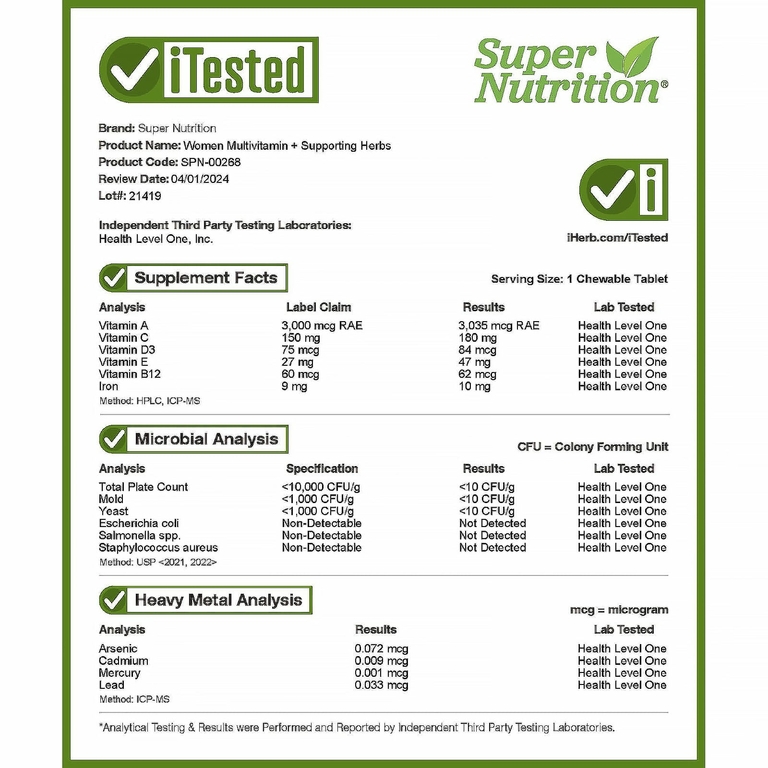 iTested

Super Nutrition®

Brand: Super Nutrition
Product Name: Women Multivitamin + Supporting Herbs
Product Code: SPN-00268
Review Date: 04/01/2024
Lot#: 21419

Independent Third Party Testing Laboratories:
Health Level One, Inc.

iHerb.com/iTested

Supplement Facts

Serving Size: 1 Chewable Tablet

| Analysis | Label Claim | Results | Lab Tested |
|---|---|---|---|
| Vitamin A | 3,000 mcg RAE | 3,035 mcg RAE | Health Level One |
| Vitamin C | 150 mg | 180 mg | Health Level One |
| Vitamin D3 | 75 mcg | 84 mcg | Health Level One |
| Vitamin E | 27 mg | 47 mg | Health Level One |
| Vitamin B12 | 60 mcg | 62 mcg | Health Level One |
| Iron | 9 mg | 10 mg | Health Level One |

Method: HPLC, ICP-MS

Microbial Analysis

CFU = Colony Forming Unit

| Analysis | Specification | Results | Lab Tested |
|---|---|---|---|
| Total Plate Count | <10,000 CFU/g | <10 CFU/g | Health Level One |
| Mold | <1,000 CFU/g | <10 CFU/g | Health Level One |
| Yeast | <1,000 CFU/g | <10 CFU/g | Health Level One |
| Escherichia coli | Non-Detectable | Not Detected | Health Level One |
| Salmonella spp. | Non-Detectable | Not Detected | Health Level One |
| Staphylococcus aureus | Non-Detectable | Not Detected | Health Level One |

Method: USP <2021, 2022>

Heavy Metal Analysis

mcg = microgram

| Analysis | Results | Lab Tested |
|---|---|---|
| Arsenic | 0.072 mcg | Health Level One |
| Cadmium | 0.009 mcg | Health Level One |
| Mercury | 0.001 mcg | Health Level One |
| Lead | 0.033 mcg | Health Level One |

Method: ICP-MS

*Analytical Testing & Results were Performed and Reported by Independent Third Party Testing Laboratories.